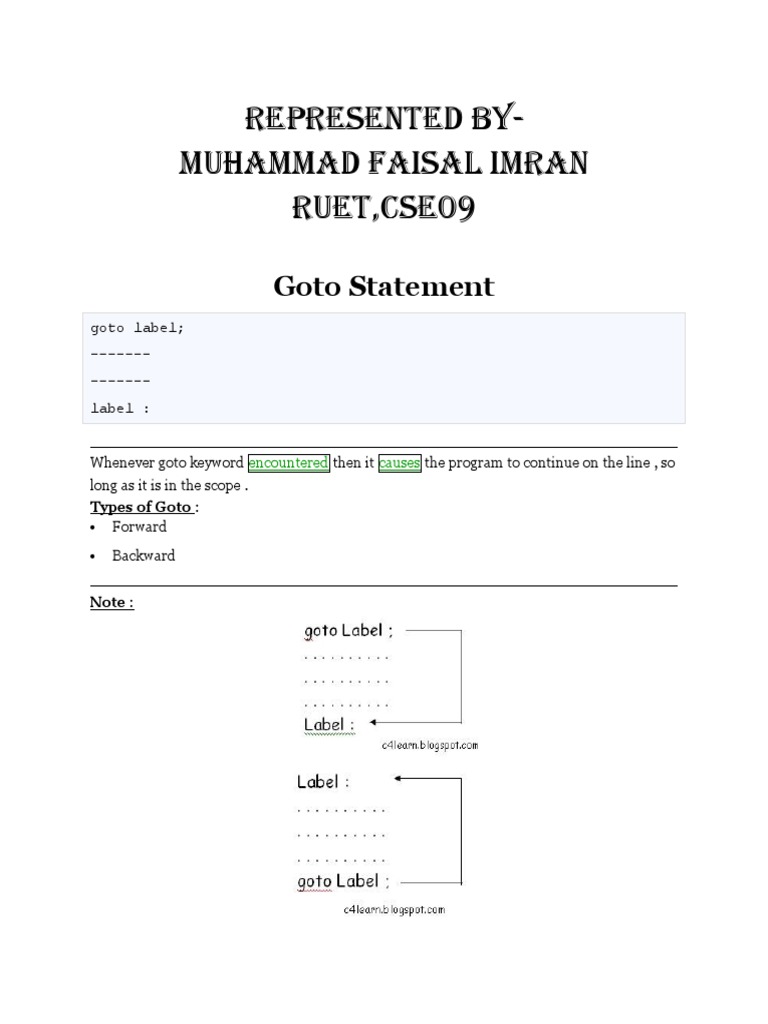 REPRESENTED BY-
MUHAMMAD FAISAL IMRAN
RUET,CSE09

Goto Statement

goto label;
-------
-------
label :

Whenever goto keyword encountered then it causes the program to continue on the line , so long as it is in the scope .

Types of Goto :
• Forward
• Backward

Note :

goto Label ;
. . . . . . . . . .
. . . . . . . . . .
. . . . . . . . . .
Label :
c4learn.blogspot.com

Label :
. . . . . . . . . .
. . . . . . . . . .
. . . . . . . . . .
goto Label ;
c4learn.blogspot.com